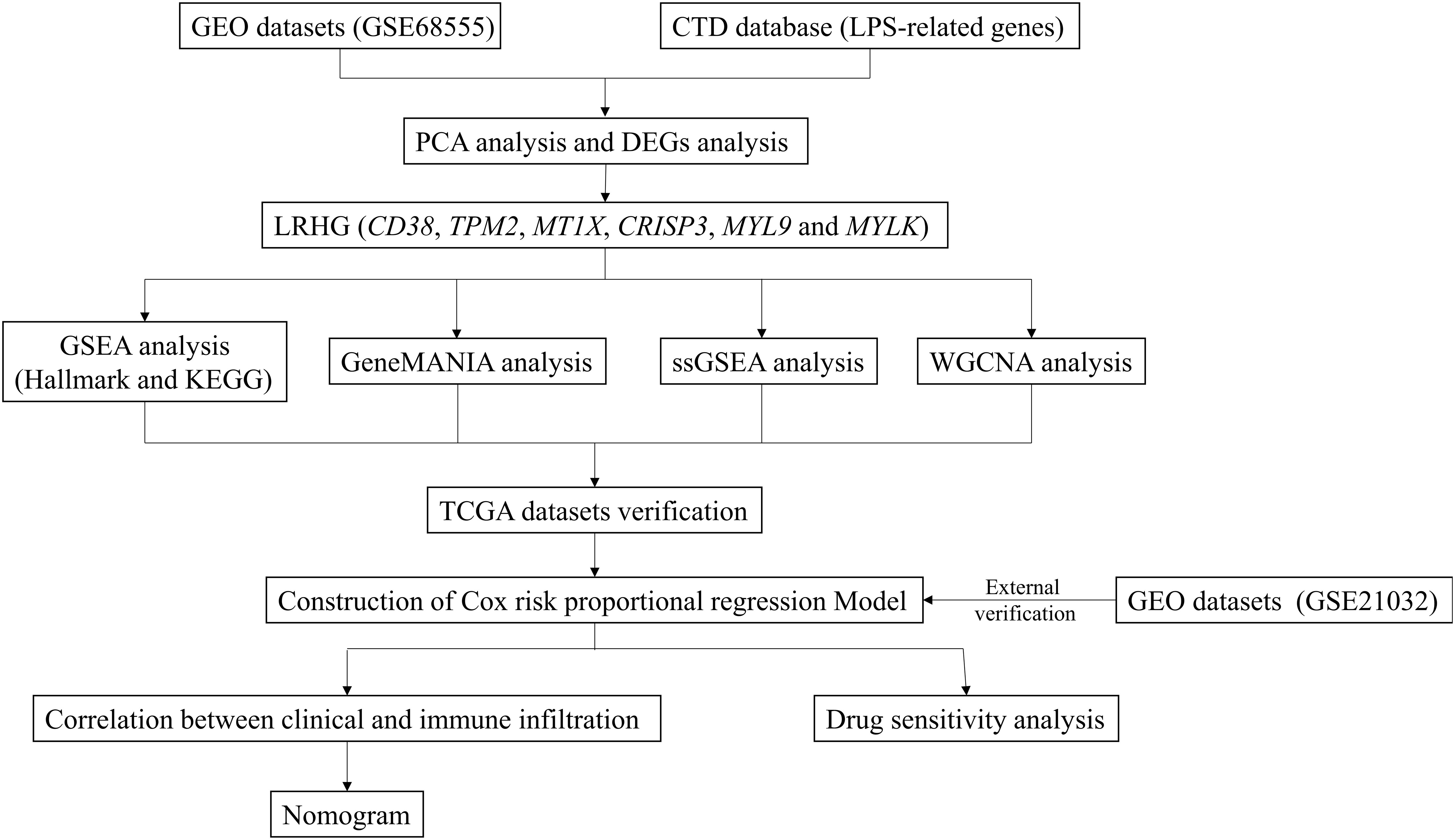 GEO datasets (GSE68555)

CTD database (LPS-related genes)

PCA analysis and DEGs analysis

LRHG (CD38, TPM2, MT1X, CRISP3, MYL9 and MYLK)

GSEA analysis (Hallmark and KEGG)

GeneMANIA analysis

ssGSEA analysis

WGCNA analysis

TCGA datasets verification

Construction of Cox risk proportional regression Model

External verification

GEO datasets (GSE21032)

Correlation between clinical and immune infiltration

Drug sensitivity analysis

Nomogram